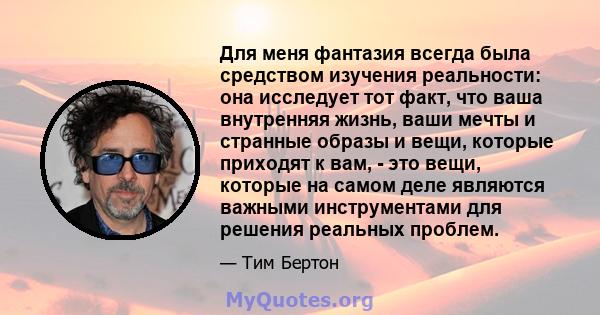 Для меня фантазия всегда была средством изучения реальности: она исследует тот факт, что ваша внутренняя жизнь, ваши мечты и странные образы и вещи, которые приходят к вам, - это вещи, которые на самом деле являются важными инструментами для решения реальных проблем.

— Тим Бертон

MyQuotes.org